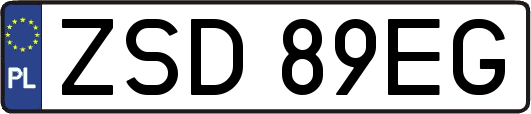 PL
ZSD 89EG